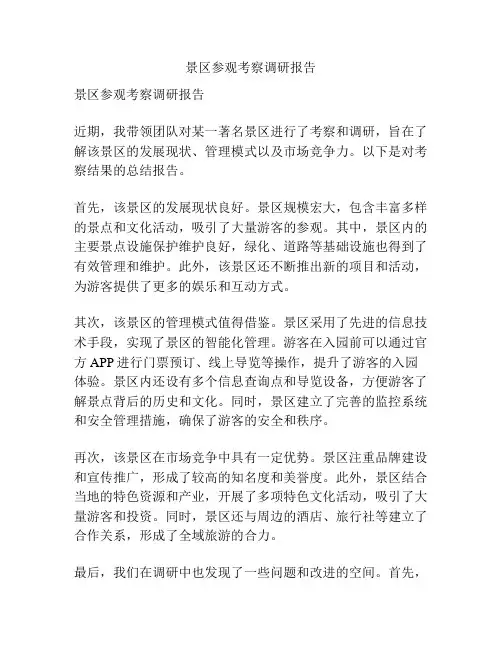 景区参观考察调研报告

景区参观考察调研报告

近期，我带领团队对某一著名景区进行了考察和调研，旨在了解该景区的发展现状、管理模式以及市场竞争力。以下是对考察结果的总结报告。

首先，该景区的发展现状良好。景区规模宏大，包含丰富多样的景点和文化活动，吸引了大量游客的参观。其中，景区内的主要景点设施保护维护良好，绿化、道路等基础设施也得到了有效管理和维护。此外，该景区还不断推出新的项目和活动，为游客提供了更多的娱乐和互动方式。

其次，该景区的管理模式值得借鉴。景区采用了先进的信息技术手段，实现了景区的智能化管理。游客在入园前可以通过官方 APP 进行门票预订、线上导览等操作，提升了游客的入园体验。景区内还设有多个信息查询点和导览设备，方便游客了解景点背后的历史和文化。同时，景区建立了完善的监控系统和安全管理措施，确保了游客的安全和秩序。

再次，该景区在市场竞争中具有一定优势。景区注重品牌建设和宣传推广，形成了较高的知名度和美誉度。此外，景区结合当地的特色资源和产业，开展了多项特色文化活动，吸引了大量游客和投资。同时，景区还与周边的酒店、旅行社等建立了合作关系，形成了全域旅游的合力。

最后，我们在调研中也发现了一些问题和改进的空间。首先，